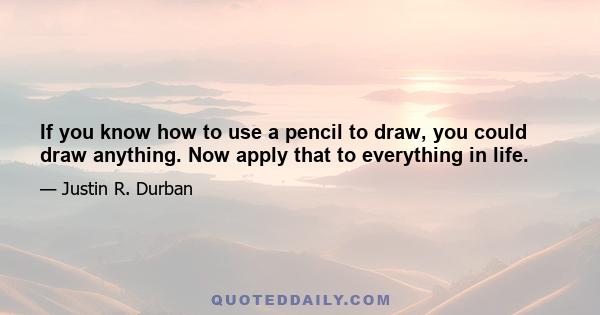 If you know how to use a pencil to draw, you could draw anything. Now apply that to everything in life.

— Justin R. Durban

QUOTEDDAILY.COM